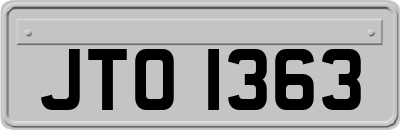 JTO 1363